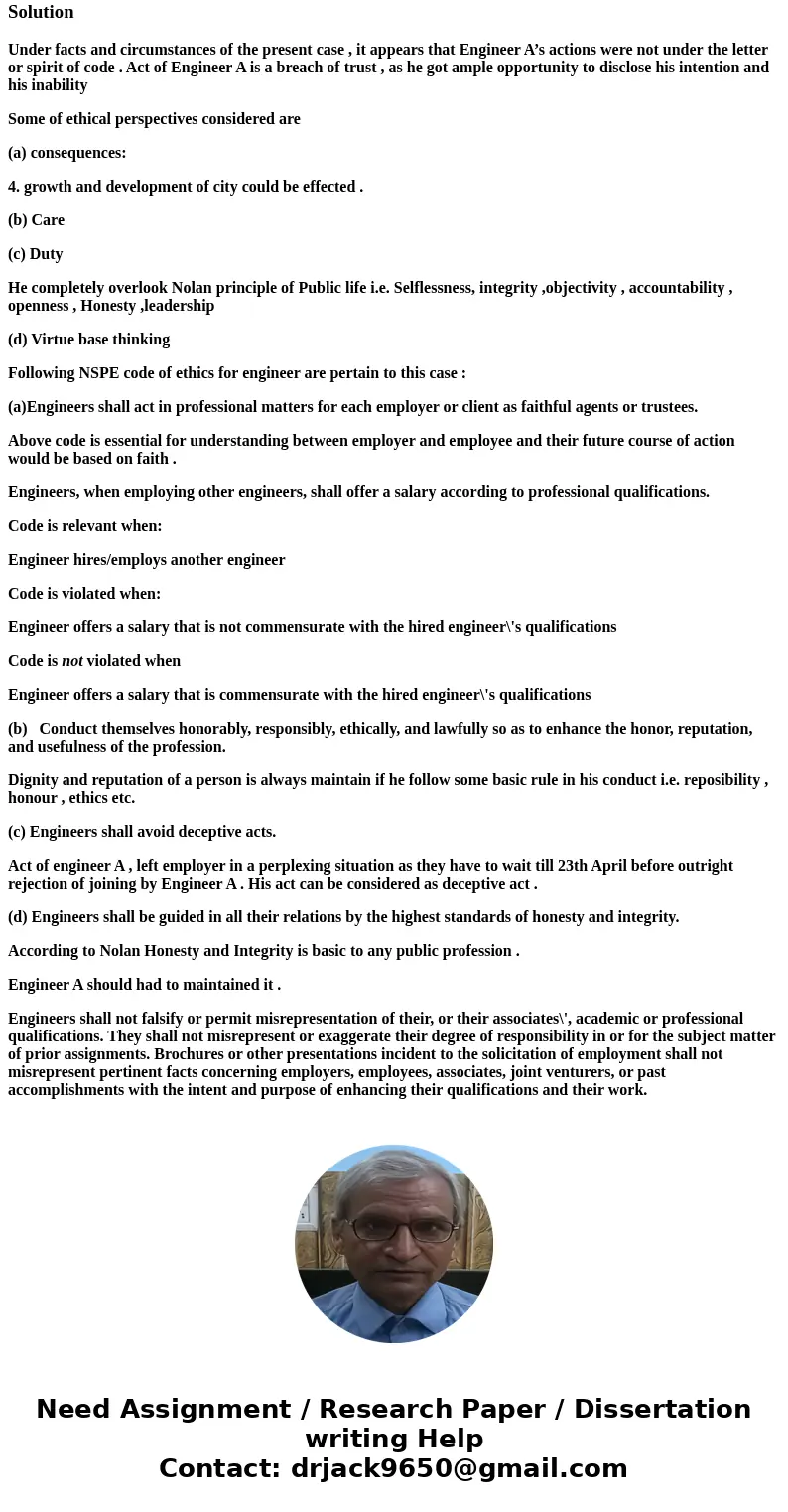 Solution

Under facts and circumstances of the present case , it appears that Engineer A’s actions were not under the letter or spirit of code . Act of Engineer A is a breach of trust , as he got ample opportunity to disclose his intention and his inability

Some of ethical perspectives considered are

(a) consequences:

4. growth and development of city could be effected .

(b) Care

(c) Duty

He completely overlook Nolan principle of Public life i.e. Selflessness, integrity ,objectivity , accountability , openness , Honesty ,leadership

(d) Virtue base thinking

Following NSPE code of ethics for engineer are pertain to this case :

(a)Engineers shall act in professional matters for each employer or client as faithful agents or trustees.

Above code is essential for understanding between employer and employee and their future course of action would be based on faith .

Engineers, when employing other engineers, shall offer a salary according to professional qualifications.

Code is relevant when:

Engineer hires/employs another engineer

Code is violated when:

Engineer offers a salary that is not commensurate with the hired engineer\'s qualifications

Code is not violated when

Engineer offers a salary that is commensurate with the hired engineer\'s qualifications

(b) Conduct themselves honorably, responsibly, ethically, and lawfully so as to enhance the honor, reputation, and usefulness of the profession.

Dignity and reputation of a person is always maintain if he follow some basic rule in his conduct i.e. reposibility , honour , ethics etc.

(c) Engineers shall avoid deceptive acts.

Act of engineer A , left employer in a perplexing situation as they have to wait till 23th April before outright rejection of joining by Engineer A . His act can be considered as deceptive act .

(d) Engineers shall be guided in all their relations by the highest standards of honesty and integrity.

According to Nolan Honesty and Integrity is basic to any public profession .

Engineer A should had to maintained it .

Engineers shall not falsify or permit misrepresentation of their, or their associates\', academic or professional qualifications. They shall not misrepresent or exaggerate their degree of responsibility in or for the subject matter of prior assignments. Brochures or other presentations incident to the solicitation of employment shall not misrepresent pertinent facts concerning employers, employees, associates, joint venturers, or past accomplishments with the intent and purpose of enhancing their qualifications and their work.

Need Assignment / Research Paper / Dissertation writing Help
Contact: drjack9650@gmail.com